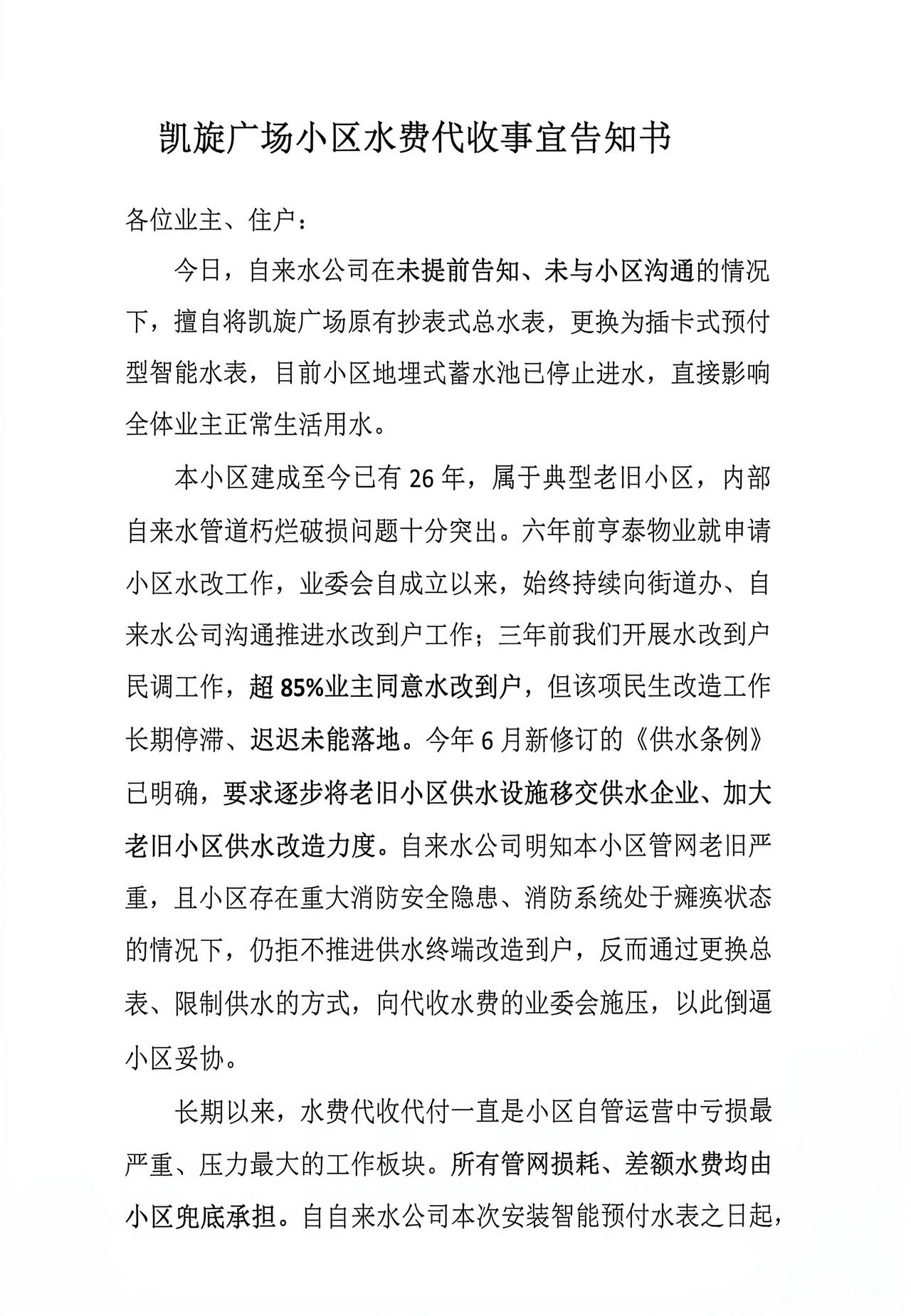 凯旋广场小区水费代收事宜告知书

各位业主、住户：

今日，自来水公司在未提前告知、未与小区沟通的情况下，擅自将凯旋广场原有抄表式总水表，更换为插卡式预付型智能水表，目前小区地埋式蓄水池已停止进水，直接影响全体业主正常生活用水。

本小区建成至今已有 26 年，属于典型老旧小区，内部自来水管道朽烂破损问题十分突出。六年前亨泰物业就申请小区水改工作，业委会自成立以来，始终持续向街道办、自来水公司沟通推进水改到户工作；三年前我们开展水改到户民调工作，超 85%业主同意水改到户，但该项民生改造工作长期停滞、迟迟未能落地。今年 6 月新修订的《供水条例》已明确，要求逐步将老旧小区供水设施移交供水企业、加大老旧小区供水改造力度。自来水公司明知本小区管网老旧严重，且小区存在重大消防安全隐患、消防系统处于瘫痪状态的情况下，仍拒不推进供水终端改造到户，反而通过更换总表、限制供水的方式，向代收水费的业委会施压，以此倒逼小区妥协。

长期以来，水费代收代付一直是小区自管运营中亏损最严重、压力最大的工作板块。所有管网损耗、差额水费均由小区兜底承担。自自来水公司本次安装智能预付水表之日起，